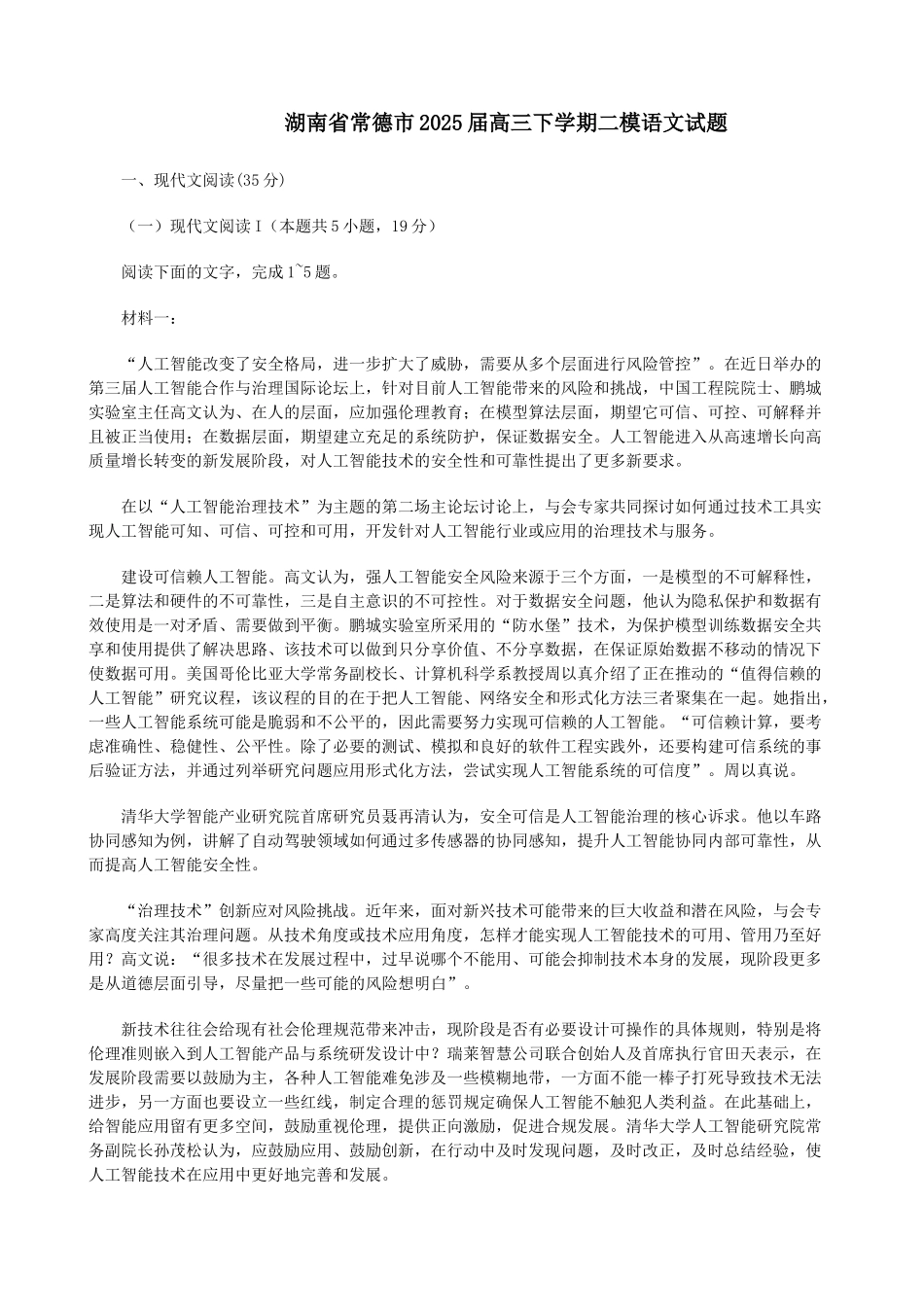 湖南省常德市2025届高三下学期二模语文试题

一、现代文阅读(35分)

（一）现代文阅读Ⅰ（本题共5小题，19分）

阅读下面的文字，完成1~5题。

材料一：

“人工智能改变了安全格局，进一步扩大了威胁，需要从多个层面进行风险管控”。在近日举办的第三届人工智能合作与治理国际论坛上，针对目前人工智能带来的风险和挑战，中国工程院院士、鹏城实验室主任高文认为、在人的层面，应加强伦理教育；在模型算法层面，期望它可信、可控、可解释并且被正当使用；在数据层面，期望建立充足的系统防护，保证数据安全。人工智能进入从高速增长向高质量增长转变的新发展阶段，对人工智能技术的安全性和可靠性提出了更多新要求。

在以“人工智能治理技术”为主题的第二场主论坛讨论上，与会专家共同探讨如何通过技术工具实现人工智能可知、可信、可控和可用，开发针对人工智能行业或应用的治理技术与服务。

建设可信赖人工智能。高文认为，强人工智能安全风险来源于三个方面，一是模型的不可解释性，二是算法和硬件的不可靠性，三是自主意识的不可控性。对于数据安全问题，他认为隐私保护和数据有效使用是一对矛盾、需要做到平衡。鹏城实验室所采用的“防水堡”技术，为保护模型训练数据安全共享和使用提供了解决思路、该技术可以做到只分享价值、不分享数据，在保证原始数据不移动的情况下使数据可用。美国哥伦比亚大学常务副校长、计算机科学系教授周以真介绍了正在推动的“值得信赖的人工智能”研究议程，该议程的目的在于把人工智能、网络安全和形式化方法三者聚集在一起。她指出，一些人工智能系统可能是脆弱和不公平的，因此需要努力实现可信赖的人工智能。“可信赖计算，要考虑准确性、稳健性、公平性。除了必要的测试、模拟和良好的软件工程实践外，还要构建可信系统的事后验证方法，并通过列举研究问题应用形式化方法，尝试实现人工智能系统的可信度”。周以真说。

清华大学智能产业研究院首席研究员聂再清认为，安全可信是人工智能治理的核心诉求。他以车路协同感知为例，讲解了自动驾驶领域如何通过多传感器的协同感知，提升人工智能协同内部可靠性，从而提高人工智能安全性。

“治理技术”创新应对风险挑战。近年来，面对新兴技术可能带来的巨大收益和潜在风险，与会专家高度关注其治理问题。从技术角度或技术应用角度，怎样才能实现人工智能技术的可用、管用乃至好用？高文说：“很多技术在发展过程中，过早说哪个不能用、可能会抑制技术本身的发展，现阶段更多是从道德层面引导，尽量把一些可能的风险想明白”。

新技术往往会给现有社会伦理规范带来冲击，现阶段是否有必要设计可操作的具体规则，特别是将伦理准则嵌入到人工智能产品与系统研发设计中？瑞莱智慧公司联合创始人及首席执行官田天表示，在发展阶段需要以鼓励为主，各种人工智能难免涉及一些模糊地带，一方面不能一棒子打死导致技术无法进步，另一方面也要设立一些红线，制定合理的惩罚规定确保人工智能不触犯人类利益。在此基础上，给智能应用留有更多空间，鼓励重视伦理，提供正向激励，促进合规发展。清华大学人工智能研究院常务副院长孙茂松认为，应鼓励应用、鼓励创新，在行动中及时发现问题，及时改正，及时总结经验，使人工智能技术在应用中更好地完善和发展。